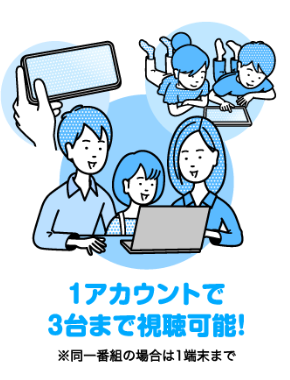 1アカウントで
3台まで視聴可能!

※同一番組の場合は1端末まで